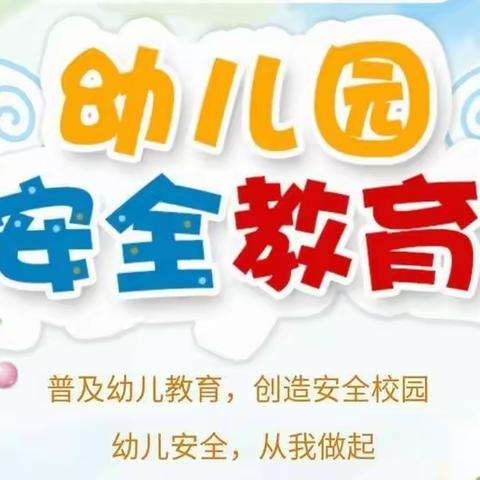 幼儿园
安全教育

普及幼儿教育，创造安全校园

幼儿安全，从我做起